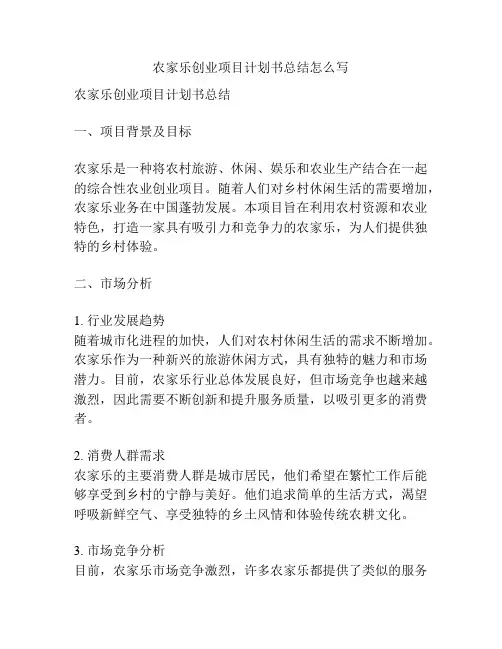 农家乐创业项目计划书总结怎么写

农家乐创业项目计划书总结

一、项目背景及目标

农家乐是一种将农村旅游、休闲、娱乐和农业生产结合在一起的综合性农业创业项目。随着人们对乡村休闲生活的需要增加，农家乐业务在中国蓬勃发展。本项目旨在利用农村资源和农业特色，打造一家具有吸引力和竞争力的农家乐，为人们提供独特的乡村体验。

二、市场分析

1. 行业发展趋势
随着城市化进程的加快，人们对农村休闲生活的需求不断增加。农家乐作为一种新兴的旅游休闲方式，具有独特的魅力和市场潜力。目前，农家乐行业总体发展良好，但市场竞争也越来越激烈，因此需要不断创新和提升服务质量，以吸引更多的消费者。

2. 消费人群需求
农家乐的主要消费人群是城市居民，他们希望在繁忙工作后能够享受到乡村的宁静与美好。他们追求简单的生活方式，渴望呼吸新鲜空气、享受独特的乡土风情和体验传统农耕文化。

3. 市场竞争分析
目前，农家乐市场竞争激烈，许多农家乐都提供了类似的服务